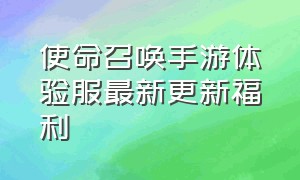 使命召唤手游体验服最新更新福利